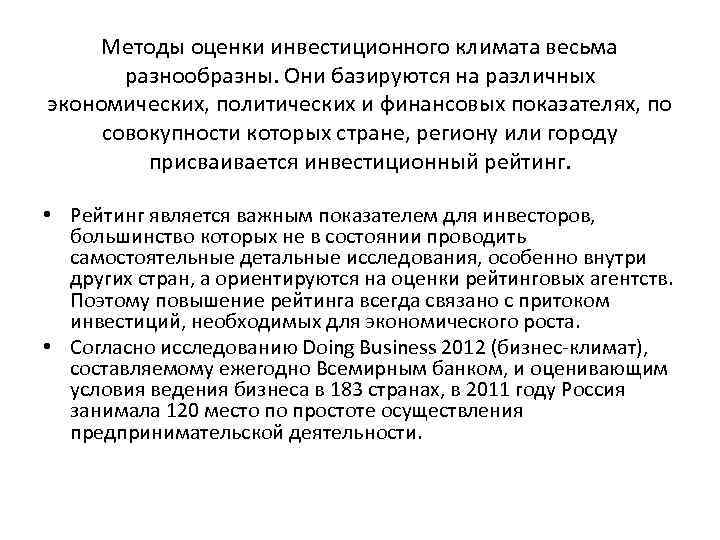 Методы оценки инвестиционного климата весьма разнообразны. Они базируются на различных экономических, политических и финансовых показателях, по совокупности которых стране, региону или городу присваивается инвестиционный рейтинг.

• Рейтинг является важным показателем для инвесторов, большинство которых не в состоянии проводить самостоятельные детальные исследования, особенно внутри других стран, а ориентируются на оценки рейтинговых агентств. Поэтому повышение рейтинга всегда связано с притоком инвестиций, необходимых для экономического роста.
• Согласно исследованию Doing Business 2012 (бизнес-климат), составляемому ежегодно Всемирным банком, и оценивающим условия ведения бизнеса в 183 странах, в 2011 году Россия занимала 120 место по простоте осуществления предпринимательской деятельности.